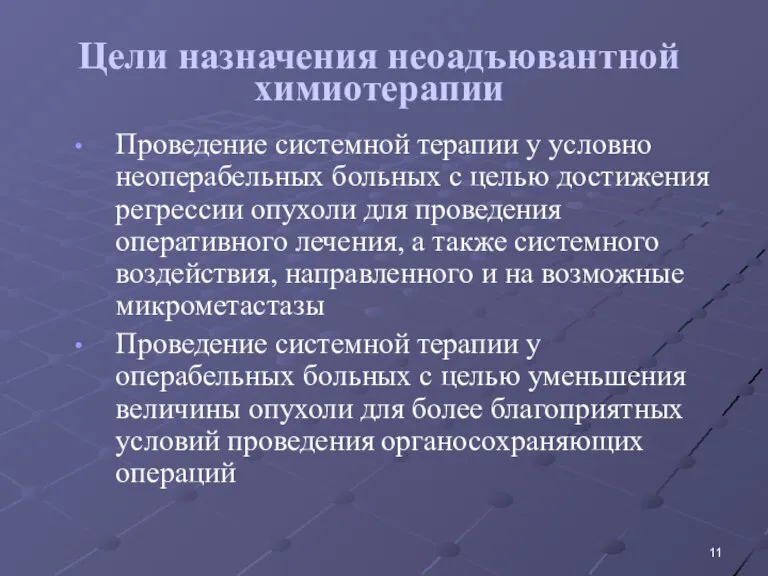 Цели назначения неоадъювантной химиотерапии

• Проведение системной терапии у условно неоперабельных больных с целью достижения регрессии опухоли для проведения оперативного лечения, а также системного воздействия, направленного и на возможные микрометастазы

• Проведение системной терапии у операбельных больных с целью уменьшения величины опухоли для более благоприятных условий проведения органосохраняющих операций

11